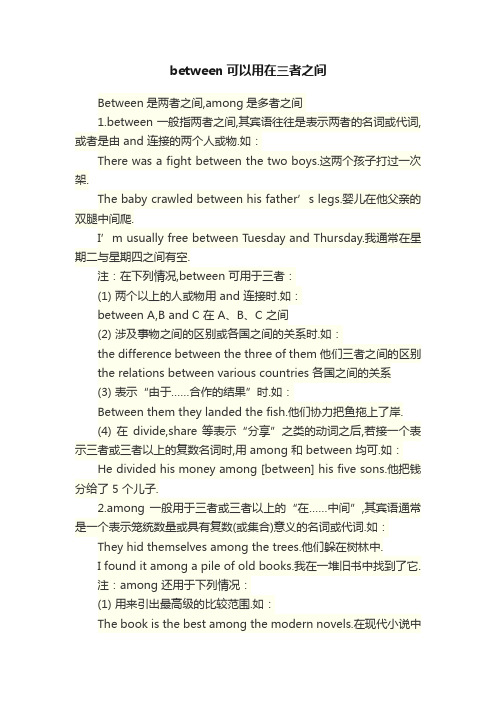 between 可以用在三者之间

Between 是两者之间,among 是多者之间

1.between 一般指两者之间,其宾语往往是表示两者的名词或代词,或者是由 and 连接的两个人或物.如：

There was a fight between the two boys.这两个孩子打过一次架.

The baby crawled between his father’ s legs.婴儿在他父亲的双腿中间爬.

I’ m usually free between Tuesday and Thursday.我通常在星期二与星期四之间有空.

注：在下列情况,between 可用于三者：

(1) 两个以上的人或物用 and 连接时.如：

between A,B and C 在 A、B、C 之间

(2) 涉及事物之间的区别或各国之间的关系时.如：

the difference between the three of them 他们三者之间的区别

the relations between various countries 各国之间的关系

(3) 表示“由于……合作的结果”时.如：

Between them they landed the fish.他们协力把鱼拖上了岸.

(4) 在 divide,share 等表示“分享”之类的动词之后,若接一个表示三者或三者以上的复数名词时,用 among 和 between 均可.如：

He divided his money among [between] his five sons.他把钱分给了 5 个儿子.

2.among 一般用于三者或三者以上的“在……中间”,其宾语通常是一个表示笼统数量或具有复数(或集合)意义的名词或代词.如：

They hid themselves among the trees.他们躲在树林中.

I found it among a pile of old books.我在一堆旧书中找到了它.

注：among 还用于下列情况：

(1) 用来引出最高级的比较范围.如：

The book is the best among the modern novels.在现代小说中